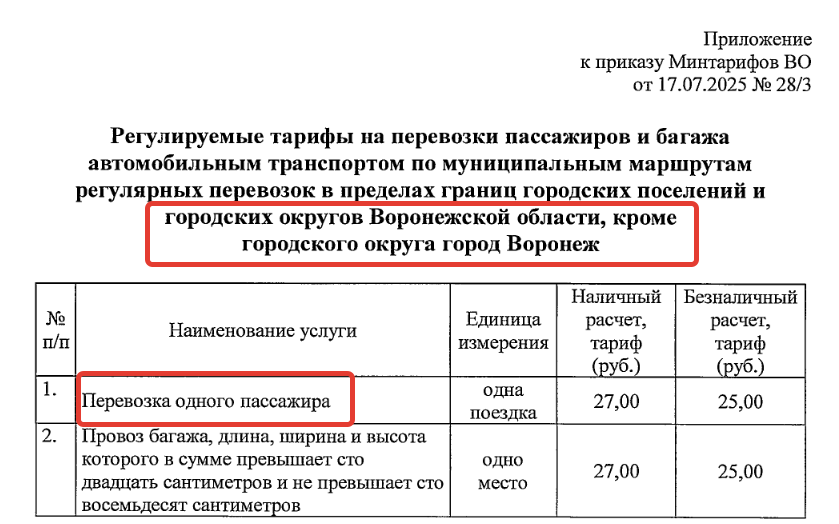 Приложение
к приказу Минтарифов ВО
от 17.07.2025 № 28/3

Регулируемые тарифы на перевозки пассажиров и багажа автомобильным транспортом по муниципальным маршрутам регулярных перевозок в пределах границ городских поселений и городских округов Воронежской области, кроме городского округа город Воронеж

| № п/п | Наименование услуги | Единица измерения | Наличный расчет, тариф (руб.) | Безналичный расчет, тариф (руб.) |
|---|---|---|---|---|
| 1. | Перевозка одного пассажира | одна поездка | 27,00 | 25,00 |
| 2. | Провоз багажа, длина, ширина и высота которого в сумме превышает сто двадцать сантиметров и не превышает сто восемьдесят сантиметров | одно место | 27,00 | 25,00 |